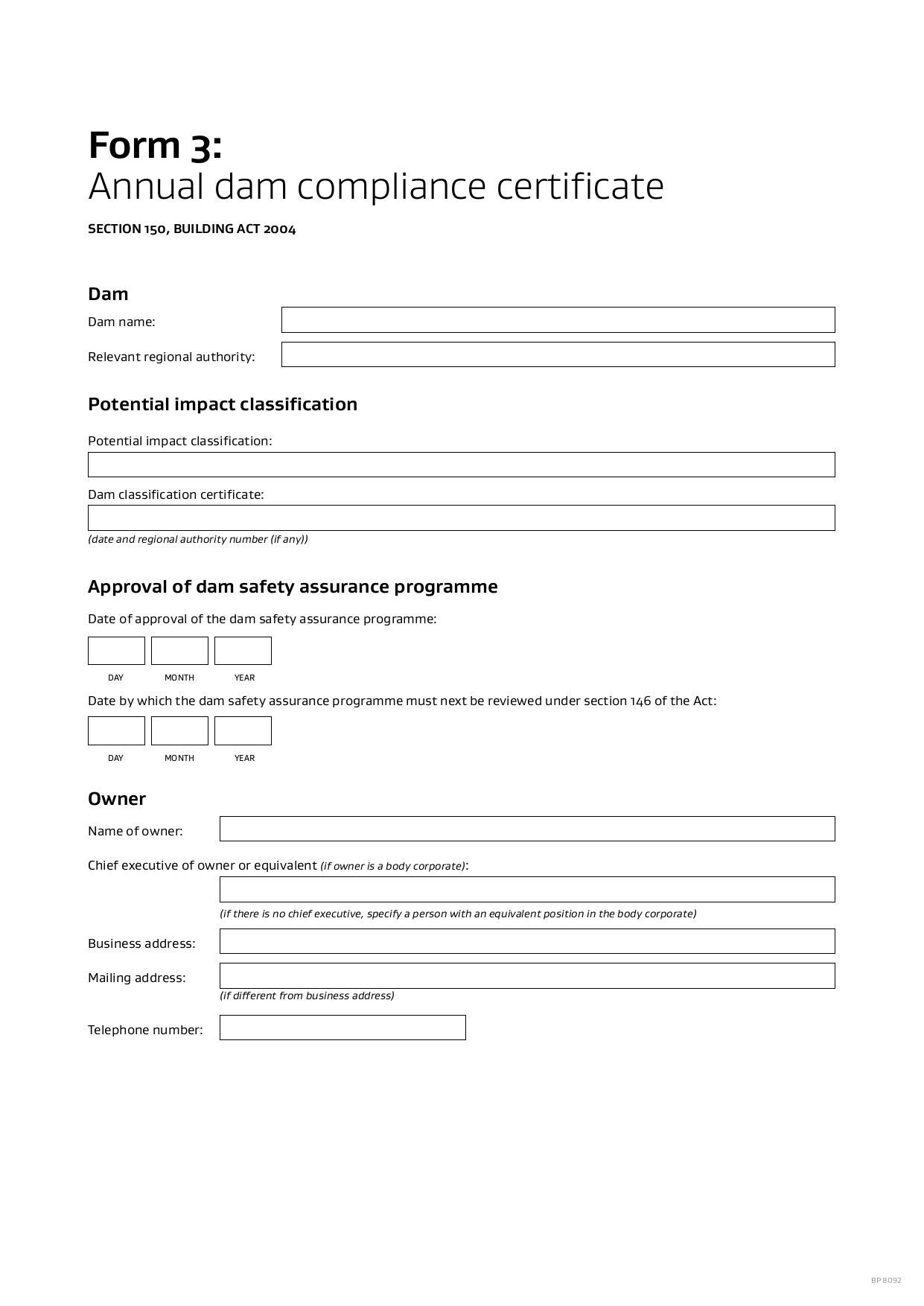 Form 3:
Annual dam compliance certificate

SECTION 150, BUILDING ACT 2004

Dam

Dam name:

Relevant regional authority:

Potential impact classification

Potential impact classification:

Dam classification certificate:

(date and regional authority number (if any))

Approval of dam safety assurance programme

Date of approval of the dam safety assurance programme:

DAY MONTH YEAR

Date by which the dam safety assurance programme must next be reviewed under section 146 of the Act:

DAY MONTH YEAR

Owner

Name of owner:

Chief executive of owner or equivalent (if owner is a body corporate):

(if there is no chief executive, specify a person with an equivalent position in the body corporate)

Business address:

Mailing address:

(if different from business address)

Telephone number:

BP 8092